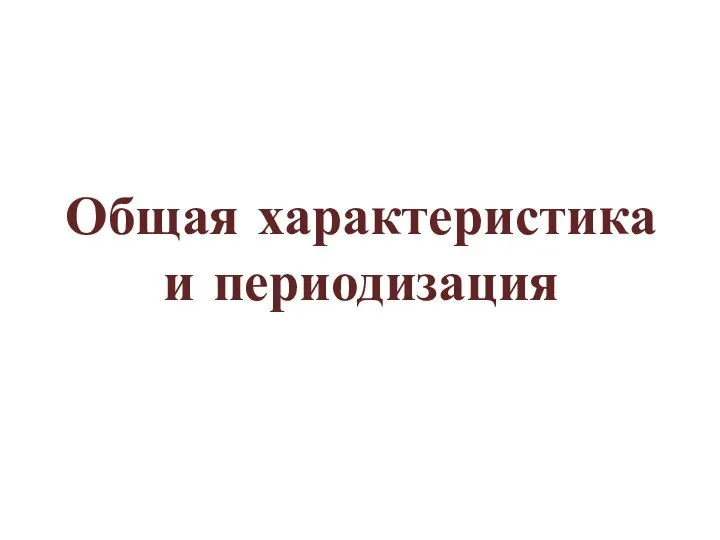 Общая характеристика и периодизация